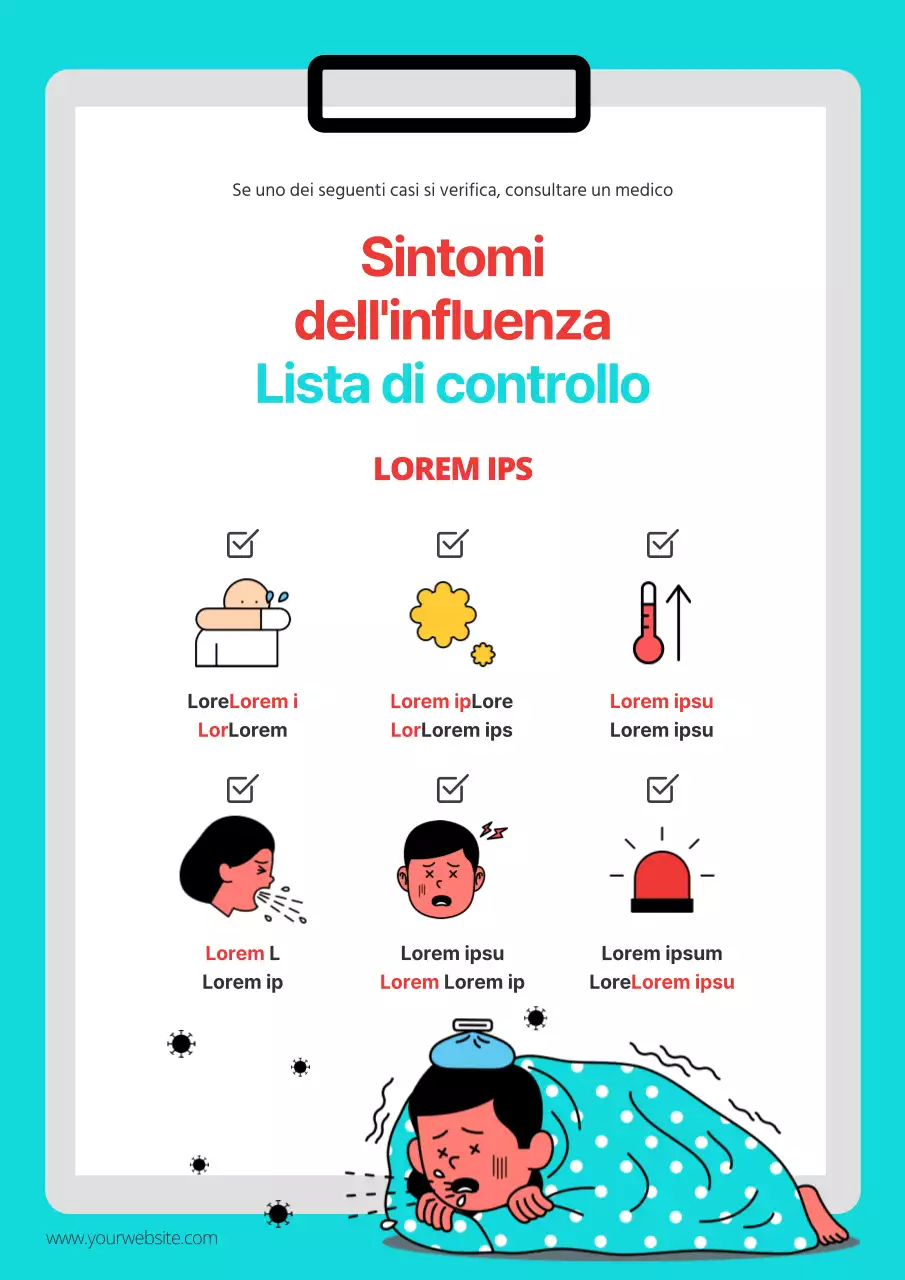 Se uno dei seguenti casi si verifica, consultare un medico

Sintomi dell'influenza
Lista di controllo

LOREM IPS

LoreLorem i
LorLorem

Lorem ipLore
LorLorem ips

Lorem ipsu
Lorem ipsu

Lorem L
Lorem ip

Lorem ipsu
Lorem Lorem ip

Lorem ipsum
LoreLorem ipsu

www.yourwebsite.com